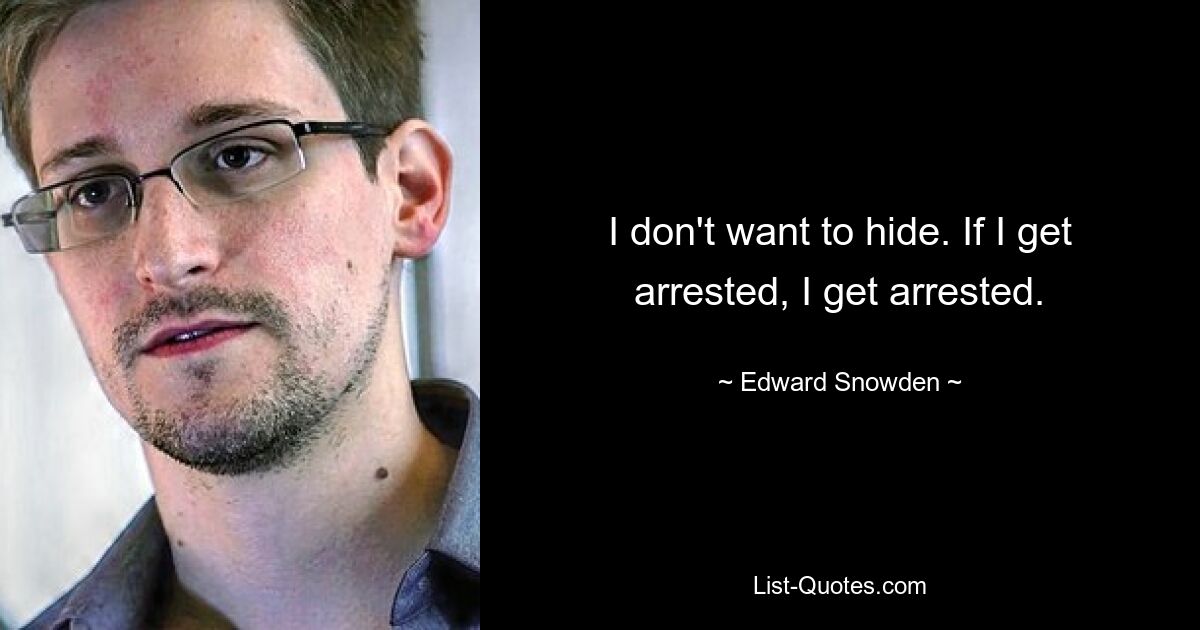 I don't want to hide. If I get arrested, I get arrested.

~ Edward Snowden ~

List-Quotes.com